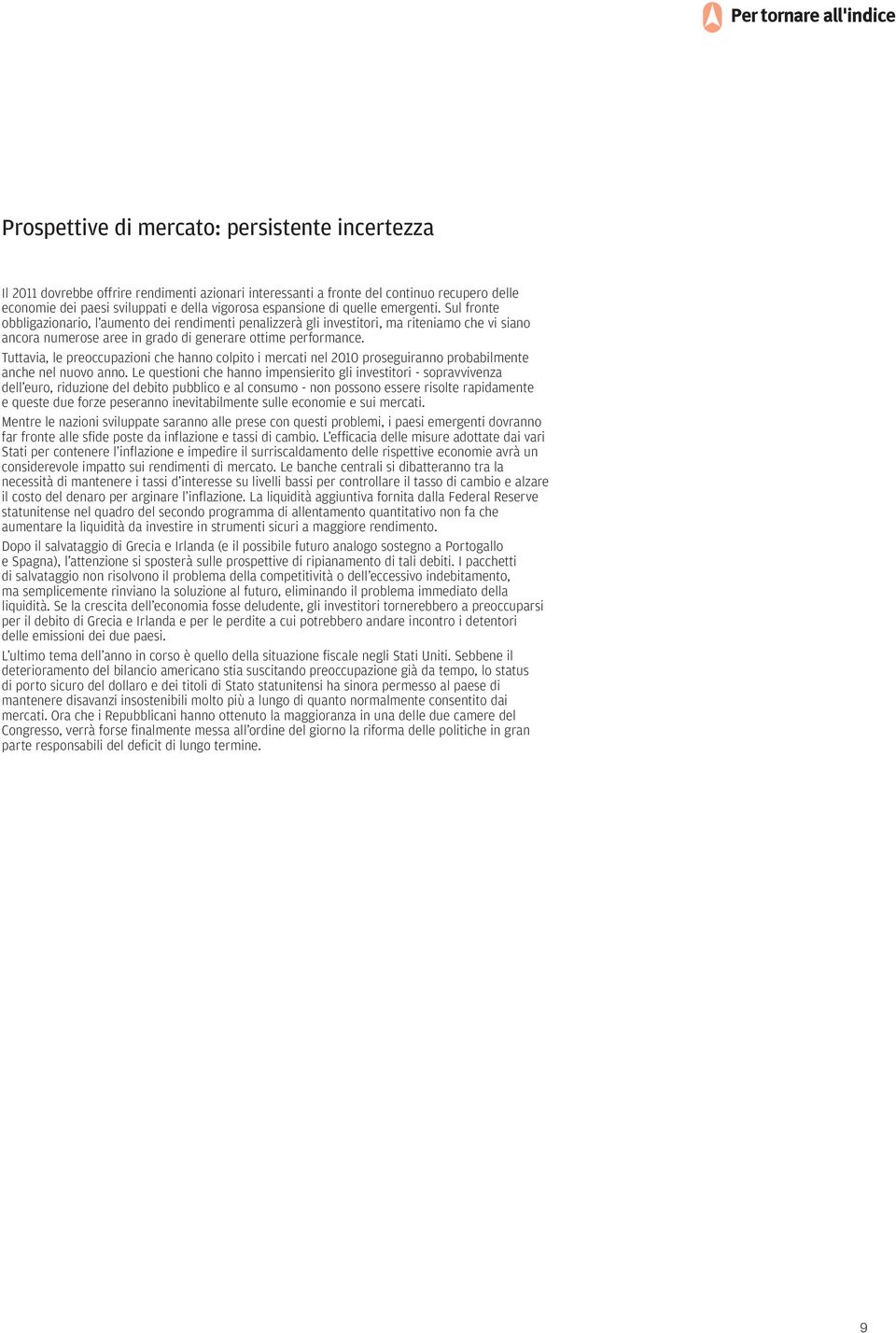 Per tornare all'indice

Prospettive di mercato: persistente incertezza

Il 2011 dovrebbe offrire rendimenti azionari interessanti a fronte del continuo recupero delle economie dei paesi sviluppati e della vigorosa espansione di quelle emergenti. Sul fronte obbligazionario, l'aumento dei rendimenti penalizzerà gli investitori, ma riteniamo che vi siano ancora numerose aree in grado di generare ottime performance.

Tuttavia, le preoccupazioni che hanno colpito i mercati nel 2010 proseguiranno probabilmente anche nel nuovo anno. Le questioni che hanno impensierito gli investitori - sopravvivenza dell'euro, riduzione del debito pubblico e al consumo - non possono essere risolte rapidamente e queste due forze peseranno inevitabilmente sulle economie e sui mercati.

Mentre le nazioni sviluppate saranno alle prese con questi problemi, i paesi emergenti dovranno far fronte alle sfide poste da inflazione e tassi di cambio. L'efficacia delle misure adottate dai vari Stati per contenere l'inflazione e impedire il surriscaldamento delle rispettive economie avrà un considerevole impatto sui rendimenti di mercato. Le banche centrali si dibatteranno tra la necessità di mantenere i tassi d'interesse su livelli bassi per controllare il tasso di cambio e alzare il costo del denaro per arginare l'inflazione. La liquidità aggiuntiva fornita dalla Federal Reserve statunitense nel quadro del secondo programma di allentamento quantitativo non fa che aumentare la liquidità da investire in strumenti sicuri a maggiore rendimento.

Dopo il salvataggio di Grecia e Irlanda (e il possibile futuro analogo sostegno a Portogallo e Spagna), l'attenzione si sposterà sulle prospettive di ripianamento di tali debiti. I pacchetti di salvataggio non risolvono il problema della competitività o dell'eccessivo indebitamento, ma semplicemente rinviano la soluzione al futuro, eliminando il problema immediato della liquidità. Se la crescita dell'economia fosse deludente, gli investitori tornerebbero a preoccuparsi per il debito di Grecia e Irlanda e per le perdite a cui potrebbero andare incontro i detentori delle emissioni dei due paesi.

L'ultimo tema dell'anno in corso è quello della situazione fiscale negli Stati Uniti. Sebbene il deterioramento del bilancio americano stia suscitando preoccupazione già da tempo, lo status di porto sicuro del dollaro e dei titoli di Stato statunitensi ha sinora permesso al paese di mantenere disavanzi insostenibili molto più a lungo di quanto normalmente consentito dai mercati. Ora che i Repubblicani hanno ottenuto la maggioranza in una delle due camere del Congresso, verrà forse finalmente messa all'ordine del giorno la riforma delle politiche in gran parte responsabili del deficit di lungo termine.

9